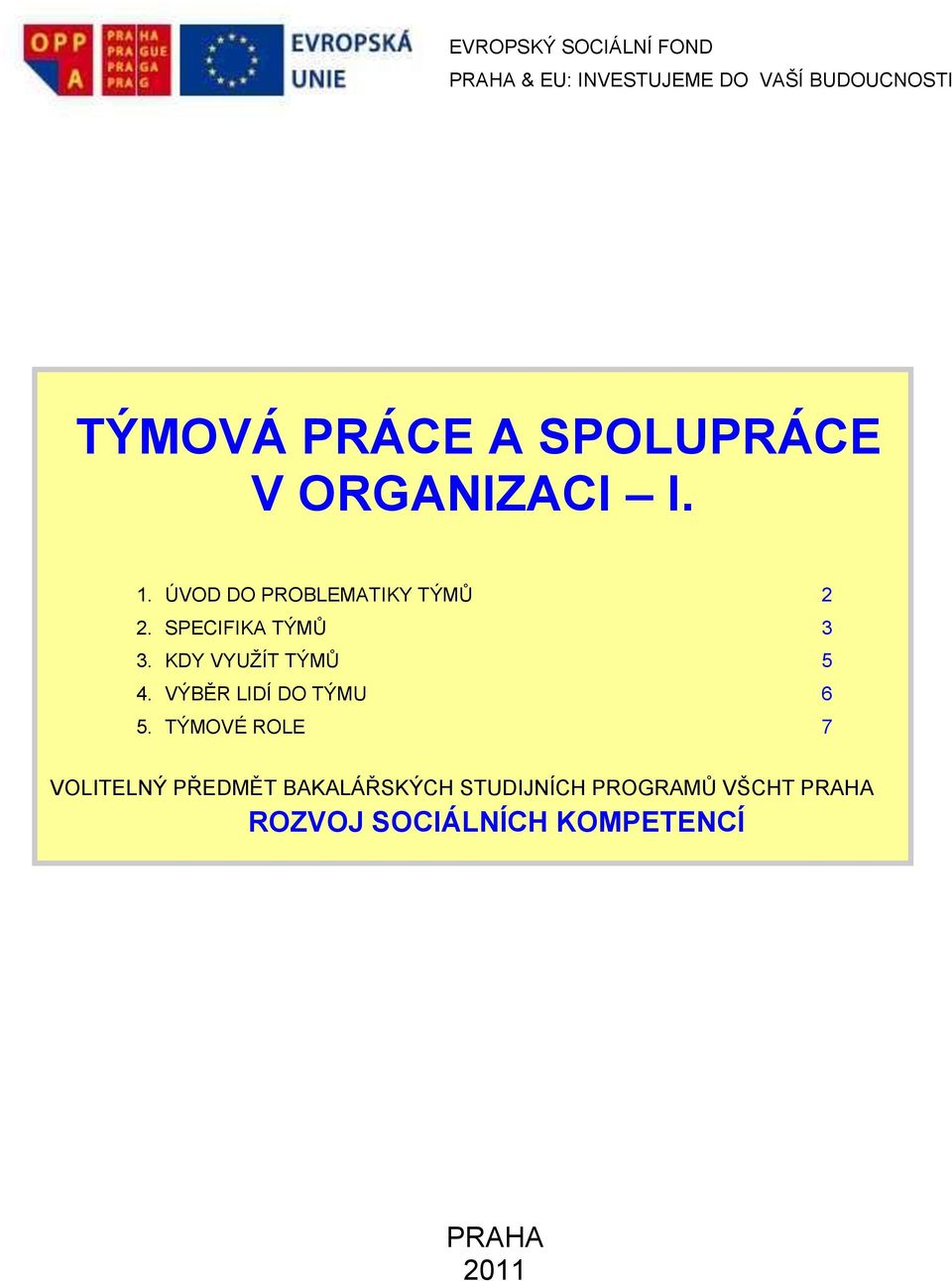 OPP A

PRA HA
PRA GUE
PRA GA
PRA G

EVROPSKÁ UNIE

EVROPSKÝ SOCIÁLNÍ FOND
PRAHA & EU: INVESTUJEME DO VAŠÍ BUDOUCNOSTI

TÝMOVÁ PRÁCE A SPOLUPRÁCE V ORGANIZACI – I.

1. ÚVOD DO PROBLEMATIKY TÝMŮ 2
2. SPECIFIKA TÝMŮ 3
3. KDY VYUŽÍT TÝMŮ 5
4. VÝBĚR LIDÍ DO TÝMU 6
5. TÝMOVÉ ROLE 7

VOLITELNÝ PŘEDMĚT BAKALÁŘSKÝCH STUDIJNÍCH PROGRAMŮ VŠCHT PRAHA
ROZVOJ SOCIÁLNÍCH KOMPETENCÍ

PRAHA
2011